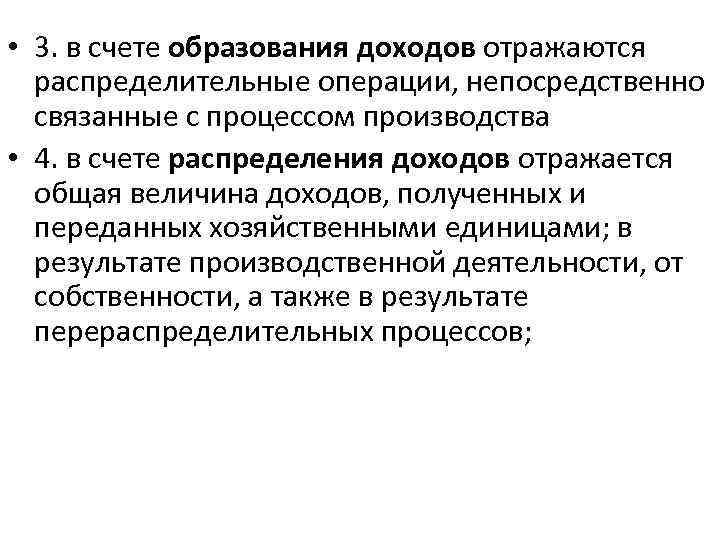 • 3. в счете образования доходов отражаются распределительные операции, непосредственно связанные с процессом производства

• 4. в счете распределения доходов отражается общая величина доходов, полученных и переданных хозяйственными единицами; в результате производственной деятельности, от собственности, а также в результате перераспределительных процессов;